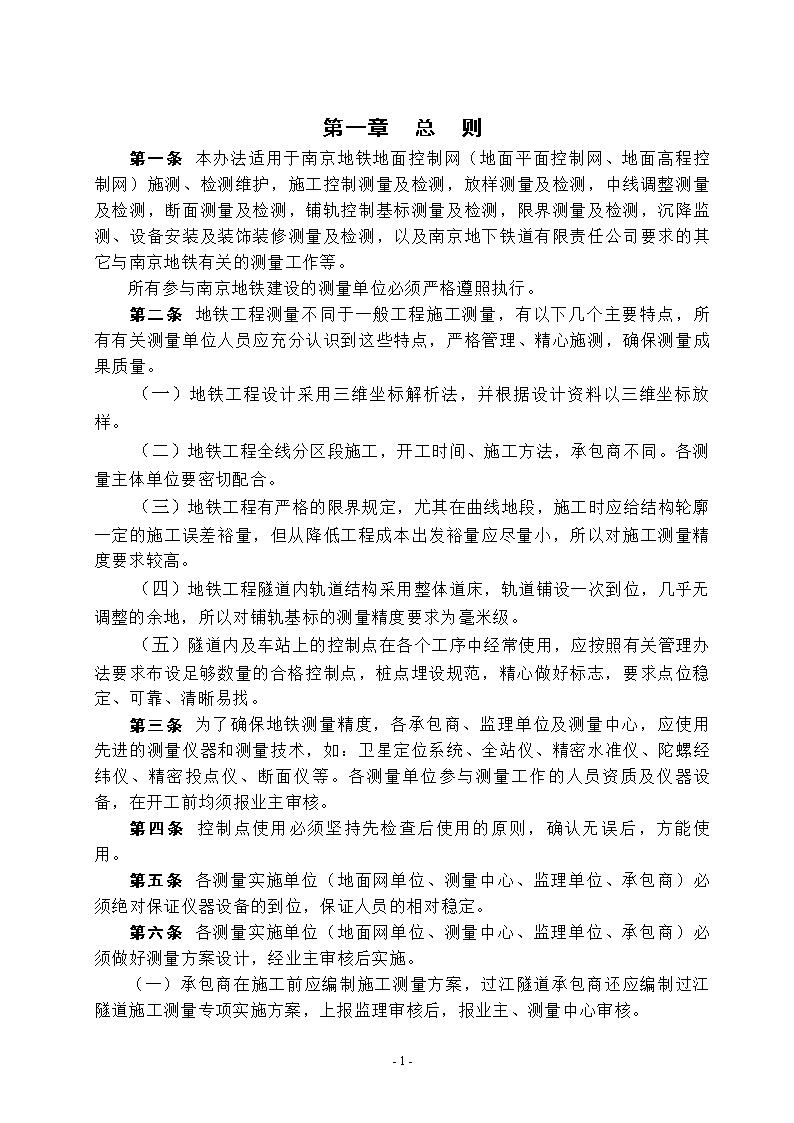 第一章　总　则

第一条　本办法适用于南京地铁地面控制网（地面平面控制网、地面高程控制网）施测、检测维护，施工控制测量及检测，放样测量及检测，中线调整测量及检测，断面测量及检测，铺轨控制基标测量及检测，限界测量及检测，沉降监测、设备安装及装饰装修测量及检测，以及南京地下铁道有限责任公司要求的其它与南京地铁有关的测量工作等。

所有参与南京地铁建设的测量单位必须严格遵照执行。

第二条　地铁工程测量不同于一般工程施工测量，有以下几个主要特点，所有有关测量单位人员应充分认识到这些特点，严格管理、精心施测，确保测量成果质量。

（一）地铁工程设计采用三维坐标解析法，并根据设计资料以三维坐标放样。

（二）地铁工程全线分区段施工，开工时间、施工方法，承包商不同。各测量主体单位要密切配合。

（三）地铁工程有严格的限界规定，尤其在曲线地段，施工时应给结构轮廓一定的施工误差裕量，但从降低工程成本出发裕量应尽量小，所以对施工测量精度要求较高。

（四）地铁工程隧道内轨道结构采用整体道床，轨道铺设一次到位，几乎无调整的余地，所以对铺轨基标的测量精度要求为毫米级。

（五）隧道内及车站上的控制点在各个工序中经常使用，应按照有关管理办法要求布设足够数量的合格控制点，桩点埋设规范，精心做好标志，要求点位稳定、可靠、清晰易找。

第三条　为了确保地铁测量精度，各承包商、监理单位及测量中心，应使用先进的测量仪器和测量技术，如：卫星定位系统、全站仪、精密水准仪、陀螺经纬仪、精密投点仪、断面仪等。各测量单位参与测量工作的人员资质及仪器设备，在开工前均须报业主审核。

第四条　控制点使用必须坚持先检查后使用的原则，确认无误后，方能使用。

第五条　各测量实施单位（地面网单位、测量中心、监理单位、承包商）必须绝对保证仪器设备的到位，保证人员的相对稳定。

第六条　各测量实施单位（地面网单位、测量中心、监理单位、承包商）必须做好测量方案设计，经业主审核后实施。

（一）承包商在施工前应编制施工测量方案，过江隧道承包商还应编制过江隧道施工测量专项实施方案，上报监理审核后，报业主、测量中心审核。

- 1 -